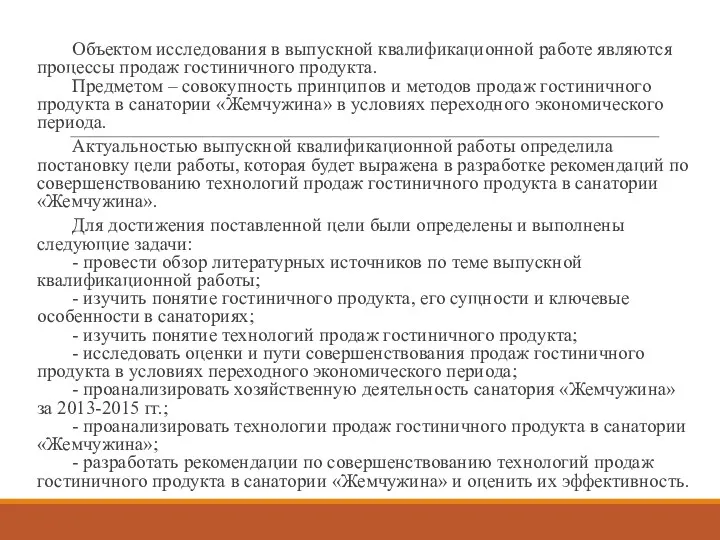 Объектом исследования в выпускной квалификационной работе являются процессы продаж гостиничного продукта.

Предметом – совокупность принципов и методов продаж гостиничного продукта в санатории «Жемчужина» в условиях переходного экономического периода.

Актуальностью выпускной квалификационной работы определила постановку цели работы, которая будет выражена в разработке рекомендаций по совершенствованию технологий продаж гостиничного продукта в санатории «Жемчужина».

Для достижения поставленной цели были определены и выполнены следующие задачи:
- провести обзор литературных источников по теме выпускной квалификационной работы;
- изучить понятие гостиничного продукта, его сущности и ключевые особенности в санаториях;
- изучить понятие технологий продаж гостиничного продукта;
- исследовать оценки и пути совершенствования продаж гостиничного продукта в условиях переходного экономического периода;
- проанализировать хозяйственную деятельность санатория «Жемчужина» за 2013-2015 гг.;
- проанализировать технологии продаж гостиничного продукта в санатории «Жемчужина»;
- разработать рекомендации по совершенствованию технологий продаж гостиничного продукта в санатории «Жемчужина» и оценить их эффективность.